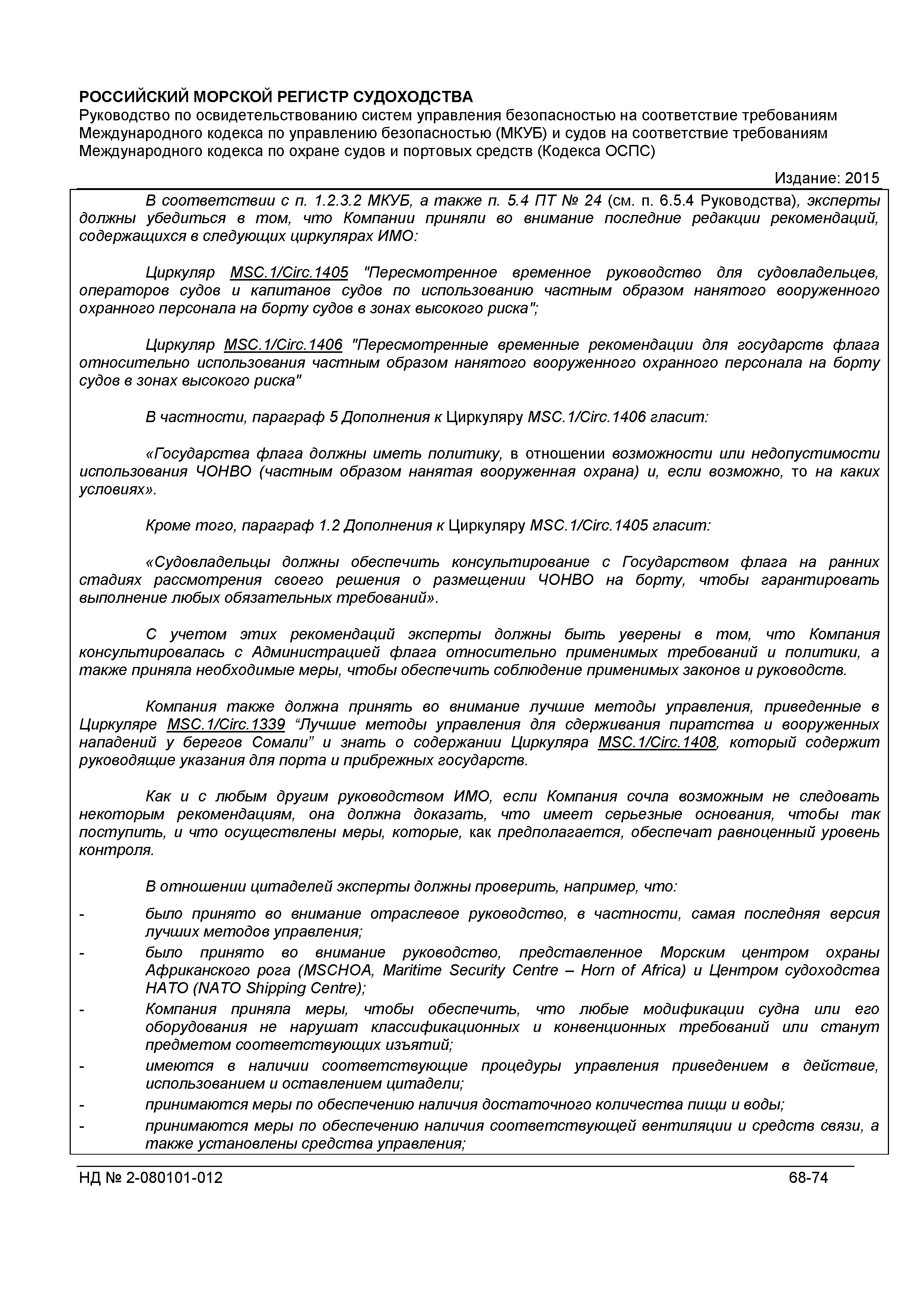 РОССИЙСКИЙ МОРСКОЙ РЕГИСТР СУДОХОДСТВА
Руководство по освидетельствованию систем управления безопасностью на соответствие требованиям Международного кодекса по управлению безопасностью (МКУБ) и судов на соответствие требованиям Международного кодекса по охране судов и портовых средств (Кодекса ОСПС)

Издание: 2015

В соответствии с п. 1.2.3.2 МКУБ, а также п. 5.4 ПТ № 24 (см. п. 6.5.4 Руководства), эксперты должны убедиться в том, что Компании приняли во внимание последние редакции рекомендаций, содержащихся в следующих циркулярах ИМО:

Циркуляр MSC.1/Circ.1405 "Пересмотренное временное руководство для судовладельцев, операторов судов и капитанов судов по использованию частным образом нанятого вооруженного охранного персонала на борту судов в зонах высокого риска";

Циркуляр MSC.1/Circ.1406 "Пересмотренные временные рекомендации для государств флага относительно использования частным образом нанятого вооруженного охранного персонала на борту судов в зонах высокого риска"

В частности, параграф 5 Дополнения к Циркуляру MSC.1/Circ.1406 гласит:

«Государства флага должны иметь политику, в отношении возможности или недопустимости использования ЧОНВО (частным образом нанятая вооруженная охрана) и, если возможно, то на каких условиях».

Кроме того, параграф 1.2 Дополнения к Циркуляру MSC.1/Circ.1405 гласит:

«Судовладельцы должны обеспечить консультирование с Государством флага на ранних стадиях рассмотрения своего решения о размещении ЧОНВО на борту, чтобы гарантировать выполнение любых обязательных требований».

С учетом этих рекомендаций эксперты должны быть уверены в том, что Компания консультировалась с Администрацией флага относительно применимых требований и политики, а также приняла необходимые меры, чтобы обеспечить соблюдение применимых законов и руководств.

Компания также должна принять во внимание лучшие методы управления, приведенные в Циркуляре MSC.1/Circ.1339 “Лучшие методы управления для сдерживания пиратства и вооруженных нападений у берегов Сомали” и знать о содержании Циркуляра MSC.1/Circ.1408, который содержит руководящие указания для порта и прибрежных государств.

Как и с любым другим руководством ИМО, если Компания сочла возможным не следовать некоторым рекомендациям, она должна доказать, что имеет серьезные основания, чтобы так поступить, и что осуществлены меры, которые, как предполагается, обеспечат равноценный уровень контроля.

В отношении цитаделей эксперты должны проверить, например, что:
- было принято во внимание отраслевое руководство, в частности, самая последняя версия лучших методов управления;
- было принято во внимание руководство, представленное Морским центром охраны Африканского рога (MSCHOA, Maritime Security Centre – Horn of Africa) и Центром судоходства НАТО (NATO Shipping Centre);
- Компания приняла меры, чтобы обеспечить, что любые модификации судна или его оборудования не нарушат классификационных и конвенционных требований или станут предметом соответствующих изъятий;
- имеются в наличии соответствующие процедуры управления приведением в действие, использованием и оставлением цитадели;
- принимаются меры по обеспечению наличия достаточного количества пищи и воды;
- принимаются меры по обеспечению наличия соответствующей вентиляции и средств связи, а также установлены средства управления;

НД № 2-080101-012 68-74